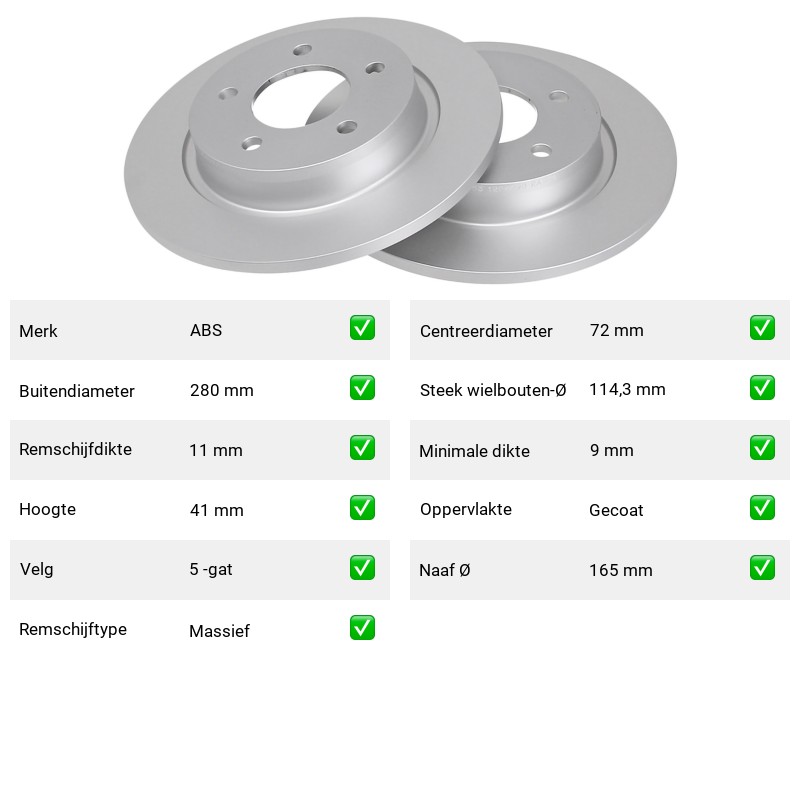 | Merk | ABS | ✅ |
|---|---|---|
| Buitendiameter | 280 mm | ✅ |
| Remschijfdikte | 11 mm | ✅ |
| Hoogte | 41 mm | ✅ |
| Velg | 5 -gat | ✅ |
| Remschijftype | Massief | ✅ |

| Centreerdiameter | 72 mm | ✅ |
|---|---|---|
| Steek wielbouten-Ø | 114,3 mm | ✅ |
| Minimale dikte | 9 mm | ✅ |
| Oppervlakte | Gecoat | ✅ |
| Naaf Ø | 165 mm | ✅ |